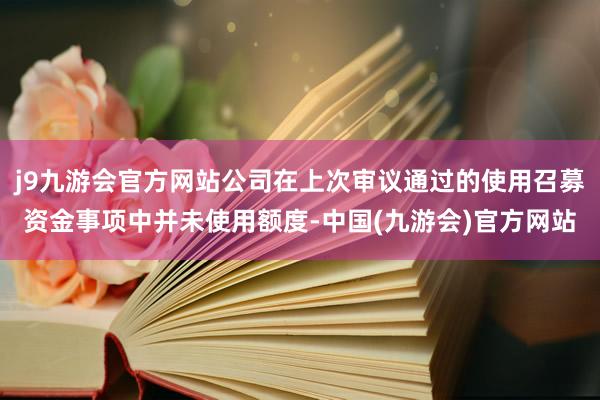 j9九游会官方网站公司在上次审议通过的使用召募资金事项中并未使用额度-中国(九游会)官方网站